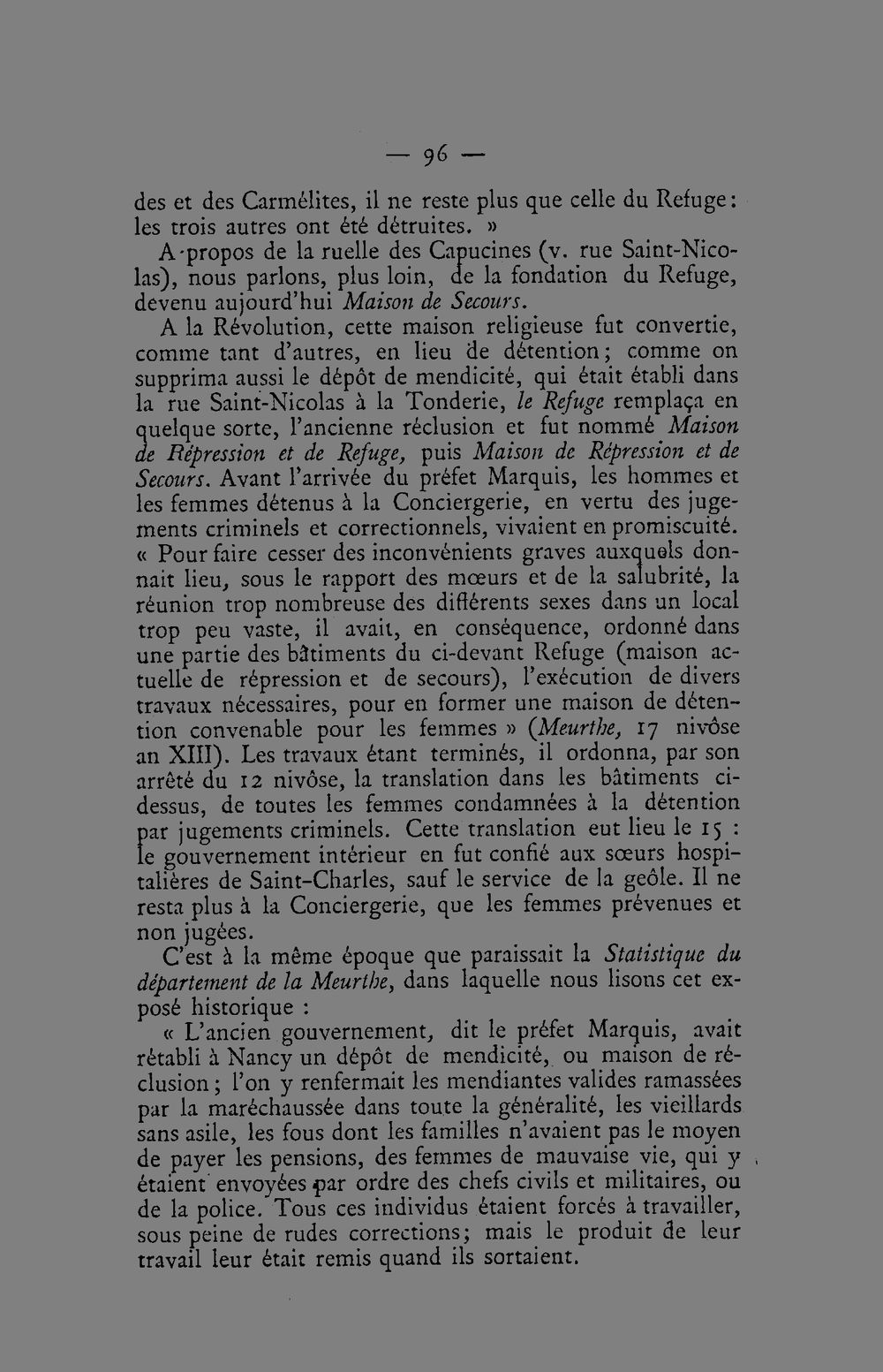 — 96 —

des et des Carmélites, il ne reste plus que celle du Refuge: les trois autres ont été détruites. »

A propos de la ruelle des Capucines (v. rue Saint-Nicolas), nous parlons, plus loin, de la fondation du Refuge, devenu aujourd'hui Maison de Secours.

A la Révolution, cette maison religieuse fut convertie, comme tant d'autres, en lieu de détention; comme on supprima aussi le dépôt de mendicité, qui était établi dans la rue Saint-Nicolas à la Tonderie, le Refuge remplaça en quelque sorte, l'ancienne réclusion et fut nommé Maison de Répression et de Refuge, puis Maison de Répression et de Secours. Avant l'arrivée du préfet Marquis, les hommes et les femmes détenus à la Conciergerie, en vertu des jugements criminels et correctionnels, vivaient en promiscuité. « Pour faire cesser des inconvénients graves auxquels donnait lieu, sous le rapport des mœurs et de la salubrité, la réunion trop nombreuse des différents sexes dans un local trop peu vaste, il avait, en conséquence, ordonné dans une partie des bâtiments du ci-devant Refuge (maison actuelle de répression et de secours), l'exécution de divers travaux nécessaires, pour en former une maison de détention convenable pour les femmes » (Meurthe, 17 nivôse an XIII). Les travaux étant terminés, il ordonna, par son arrêté du 12 nivôse, la translation dans les bâtiments ci-dessus, de toutes les femmes condamnées à la détention par jugements criminels. Cette translation eut lieu le 15 : le gouvernement intérieur en fut confié aux sœurs hospitalières de Saint-Charles, sauf le service de la geôle. Il ne resta plus à la Conciergerie, que les femmes prévenues et non jugées.

C'est à la même époque que paraissait la Statistique du département de la Meurthe, dans laquelle nous lisons cet exposé historique :

« L'ancien gouvernement, dit le préfet Marquis, avait rétabli à Nancy un dépôt de mendicité, ou maison de réclusion; l'on y renfermait les mendiantes valides ramassées par la maréchaussée dans toute la généralité, les vieillards sans asile, les fous dont les familles n'avaient pas le moyen de payer les pensions, des femmes de mauvaise vie, qui y étaient envoyées par ordre des chefs civils et militaires, ou de la police. Tous ces individus étaient forcés à travailler, sous peine de rudes corrections; mais le produit de leur travail leur était remis quand ils sortaient.